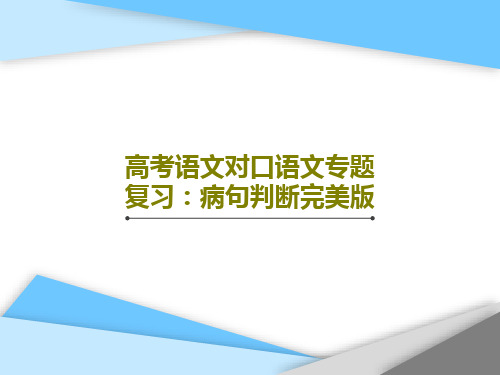 高考语文对口语文专题复习：病句判断完美版